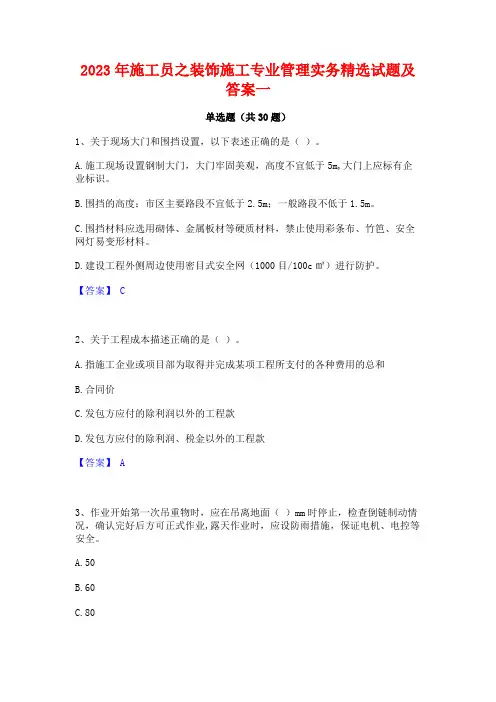 2023年施工员之装饰施工专业管理实务精选试题及答案一

单选题（共30题）

1、关于现场大门和围挡设置，以下表述正确的是（ ）。

A.施工现场设置钢制大门，大门牢固美观，高度不宜低于5m,大门上应标有企业标识。

B.围挡的高度：市区主要路段不宜低于2.5m；一般路段不低于1.5m。

C.围挡材料应选用砌体、金属板材等硬质材料，禁止使用彩条布、竹笆、安全网灯易变形材料。

D.建设工程外侧周边使用密目式安全网（1000目/100c㎡）进行防护。

【答案】 C

2、关于工程成本描述正确的是（ ）。

A.指施工企业或项目部为取得并完成某项工程所支付的各种费用的总和

B.合同价

C.发包方应付的除利润以外的工程款

D.发包方应付的除利润、税金以外的工程款

【答案】 A

3、作业开始第一次吊重物时，应在吊离地面（ ）mm时停止，检查倒链制动情况，确认完好后方可正式作业，露天作业时，应设防雨措施，保证电机、电控等安全。

A.50

B.60

C.80